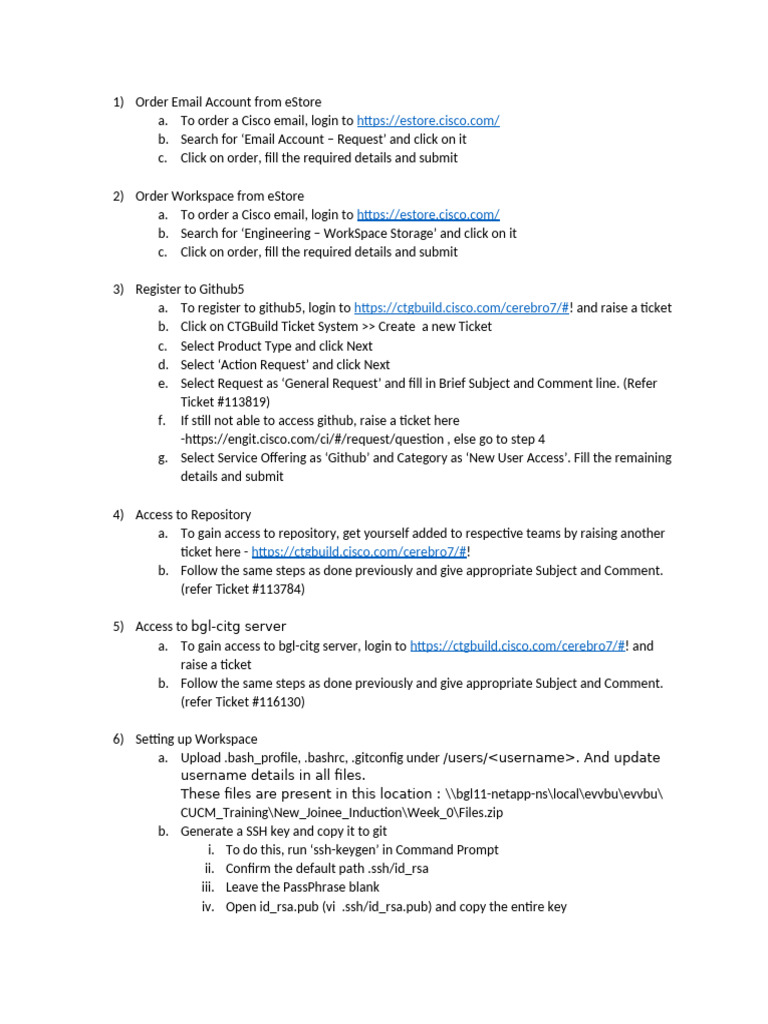 1) Order Email Account from eStore
a. To order a Cisco email, login to https://estore.cisco.com/
b. Search for 'Email Account – Request' and click on it
c. Click on order, fill the required details and submit

2) Order Workspace from eStore
a. To order a Cisco email, login to https://estore.cisco.com/
b. Search for 'Engineering – WorkSpace Storage' and click on it
c. Click on order, fill the required details and submit

3) Register to Github5
a. To register to github5, login to https://ctgbuild.cisco.com/cerebro7/#! and raise a ticket
b. Click on CTGBuild Ticket System >> Create a new Ticket
c. Select Product Type and click Next
d. Select 'Action Request' and click Next
e. Select Request as 'General Request' and fill in Brief Subject and Comment line. (Refer Ticket #113819)
f. If still not able to access github, raise a ticket here -https://engit.cisco.com/ci/#/request/question , else go to step 4
g. Select Service Offering as 'Github' and Category as 'New User Access'. Fill the remaining details and submit

4) Access to Repository
a. To gain access to repository, get yourself added to respective teams by raising another ticket here - https://ctgbuild.cisco.com/cerebro7/#!
b. Follow the same steps as done previously and give appropriate Subject and Comment. (refer Ticket #113784)

5) Access to bgl-citg server
a. To gain access to bgl-citg server, login to https://ctgbuild.cisco.com/cerebro7/#! and raise a ticket
b. Follow the same steps as done previously and give appropriate Subject and Comment. (refer Ticket #116130)

6) Setting up Workspace
a. Upload .bash_profile, .bashrc, .gitconfig under /users/<username>. And update username details in all files.
These files are present in this location : \\bgl11-netapp-ns\local\evvbu\evvbu\CUCM_Training\New_Joinee_Induction\Week_0\Files.zip
b. Generate a SSH key and copy it to git
i. To do this, run 'ssh-keygen' in Command Prompt
ii. Confirm the default path .ssh/id_rsa
iii. Leave the PassPhrase blank
iv. Open id_rsa.pub (vi .ssh/id_rsa.pub) and copy the entire key